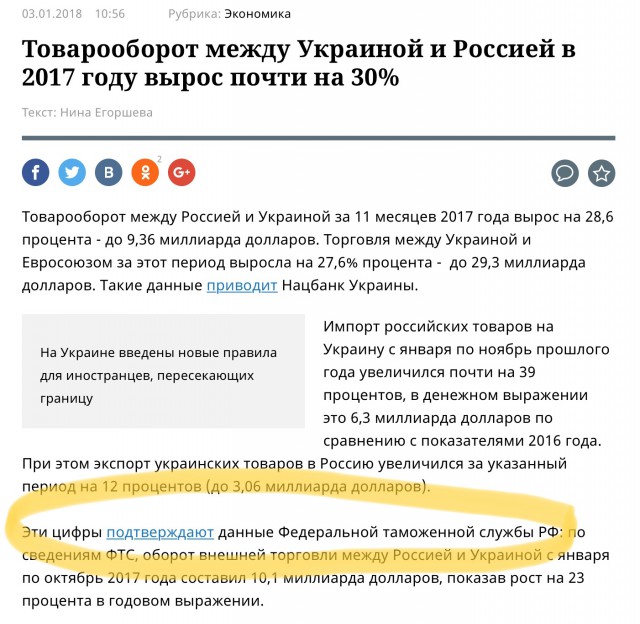 03.01.2018 10:56 Рубрика: Экономика

Товарооборот между Украиной и Россией в 2017 году вырос почти на 30%

Текст: Нина Егоршева

2

Товарооборот между Россией и Украиной за 11 месяцев 2017 года вырос на 28,6 процента - до 9,36 миллиарда долларов. Торговля между Украиной и Евросоюзом за этот период выросла на 27,6% процента - до 29,3 миллиарда долларов. Такие данные приводит Нацбанк Украины.

На Украине введены новые правила для иностранцев, пересекающих границу

Импорт российских товаров на Украину с января по ноябрь прошлого года увеличился почти на 39 процентов, в денежном выражении это 6,3 миллиарда долларов по сравнению с показателями 2016 года. При этом экспорт украинских товаров в Россию увеличился за указанный период на 12 процентов (до 3,06 миллиарда долларов).

Эти цифры подтверждают данные Федеральной таможенной службы РФ: по сведениям ФТС, оборот внешней торговли между Россией и Украиной с января по октябрь 2017 года составил 10,1 миллиарда долларов, показав рост на 23 процента в годовом выражении.